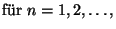 für $n = 1, 2, \ldots,$